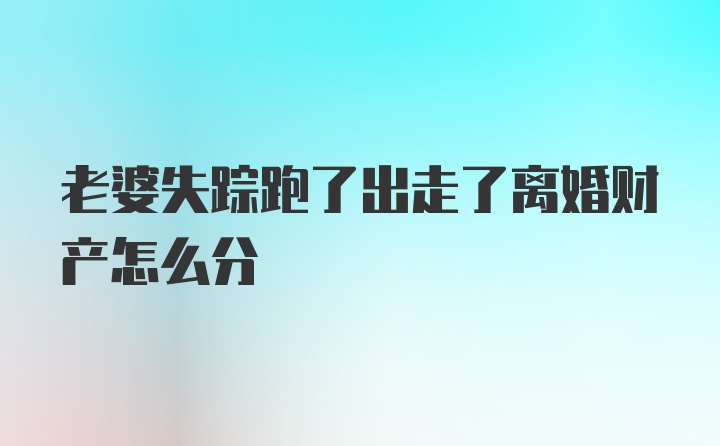 老婆失踪跑了出走了离婚财产怎么分